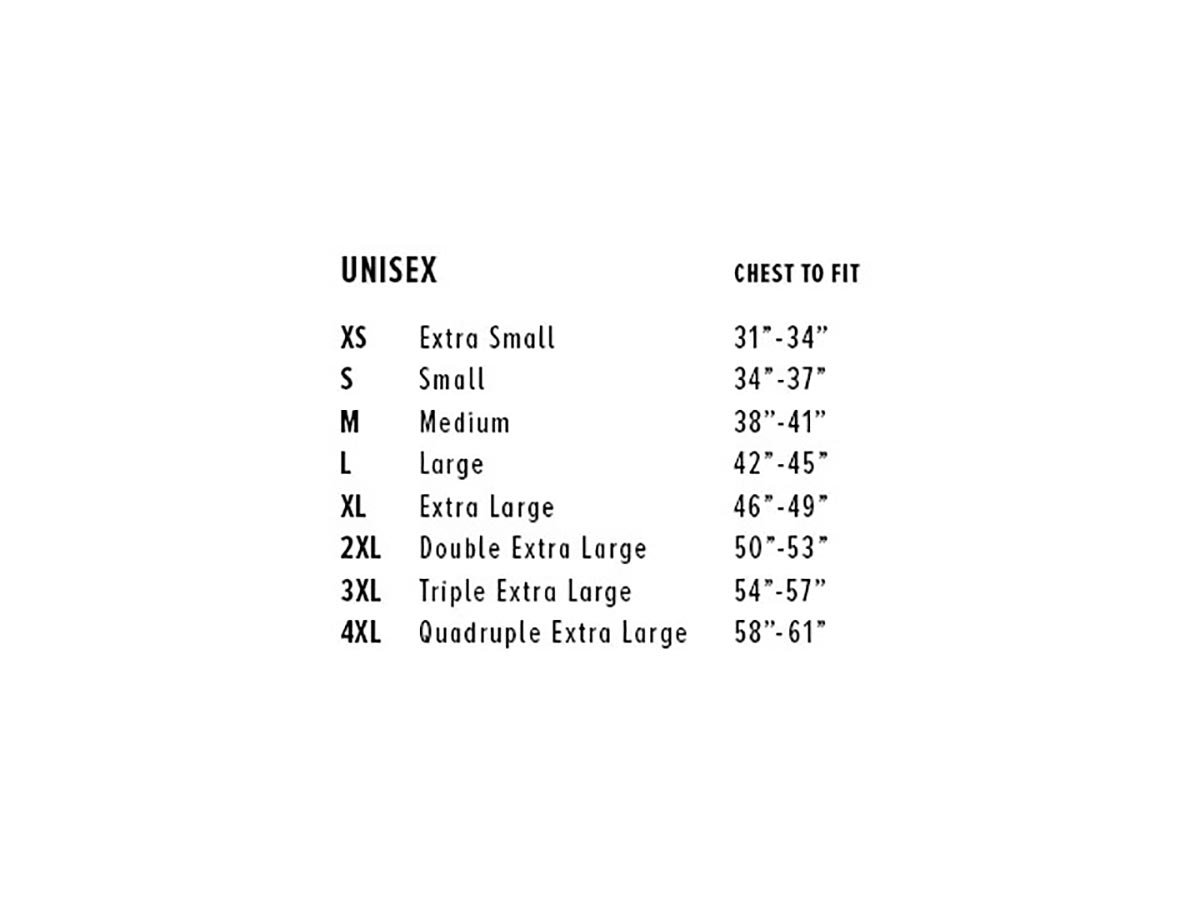 | UNISEX |  | CHEST TO FIT |
|---|---|---|
| XS | Extra Small | 31"-34" |
| S | Small | 34"-37" |
| M | Medium | 38"-41" |
| L | Large | 42"-45" |
| XL | Extra Large | 46"-49" |
| 2XL | Double Extra Large | 50"-53" |
| 3XL | Triple Extra Large | 54"-57" |
| 4XL | Quadruple Extra Large | 58"-61" |